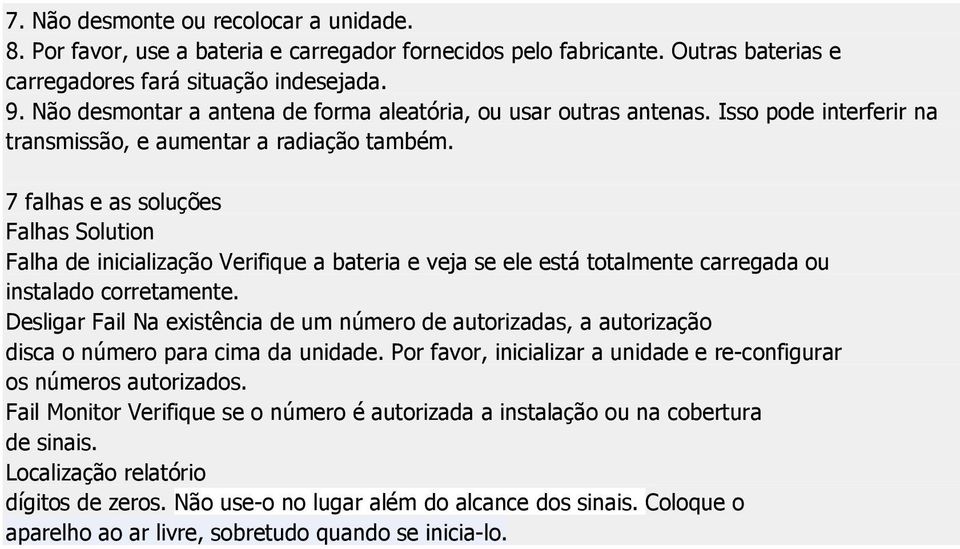 7. Não desmonte ou recolocar a unidade.
8. Por favor, use a bateria e carregador fornecidos pelo fabricante. Outras baterias e carregadores fará situação indesejada.
9. Não desmontar a antena de forma aleatória, ou usar outras antenas. Isso pode interferir na transmissão, e aumentar a radiação também.

7 falhas e as soluções
Falhas Solution
Falha de inicialização Verifique a bateria e veja se ele está totalmente carregada ou instalado corretamente.
Desligar Fail Na existência de um número de autorizadas, a autorização disca o número para cima da unidade. Por favor, inicializar a unidade e re-configurar os números autorizados.
Fail Monitor Verifique se o número é autorizada a instalação ou na cobertura de sinais.
Localização relatório
dígitos de zeros. Não use-o no lugar além do alcance dos sinais. Coloque o aparelho ao ar livre, sobretudo quando se inicia-lo.